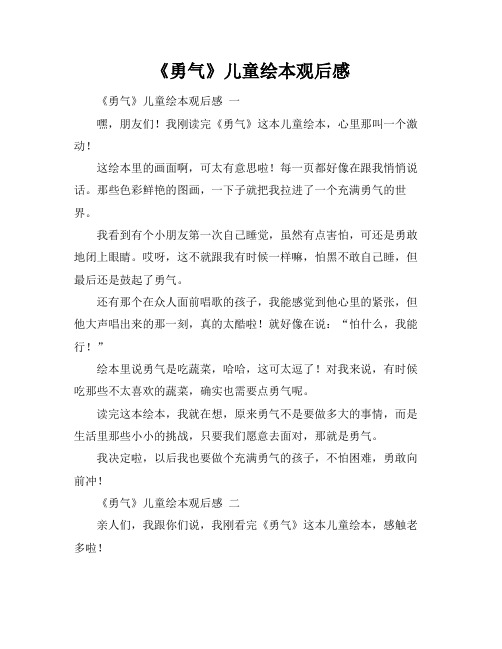 《勇气》儿童绘本观后感

《勇气》儿童绘本观后感 一

嘿，朋友们！我刚读完《勇气》这本儿童绘本，心里那叫一个激动！

这绘本里的画面啊，可太有意思啦！每一页都好像在跟我悄悄说话。那些色彩鲜艳的图画，一下子就把我拉进了一个充满勇气的世界。

我看到有个小朋友第一次自己睡觉，虽然有点害怕，可还是勇敢地闭上眼睛。哎呀，这不就跟我有时候一样嘛，怕黑不敢自己睡，但最后还是鼓起了勇气。

还有那个在众人面前唱歌的孩子，我能感觉到他心里的紧张，但他大声唱出来的那一刻，真的太酷啦！就好像在说："怕什么，我能行！"

绘本里说勇气是吃蔬菜，哈哈，这可太逗了！对我来说，有时候吃那些不太喜欢的蔬菜，确实也需要点勇气呢。

读完这本绘本，我就在想，原来勇气不是要做多大的事情，而是生活里那些小小的挑战，只要我们愿意去面对，那就是勇气。

我决定啦，以后我也要做个充满勇气的孩子，不怕困难，勇敢向前冲！

《勇气》儿童绘本观后感 二

亲人们，我跟你们说，我刚看完《勇气》这本儿童绘本，感触老多啦！